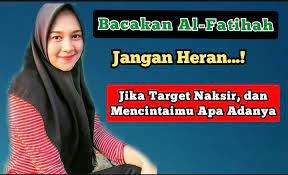 Bacakan Al-Fatihah

Jangan Heran...!

Jika Target Naksir, dan Mencintaimu Apa Adanya